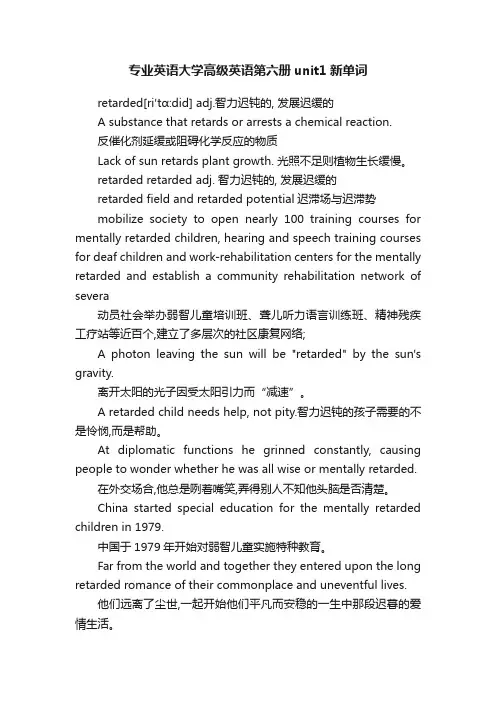 专业英语大学高级英语第六册 unit1 新单词

retarded[ri'tɑ:did] adj.智力迟钝的, 发展迟缓的

A substance that retards or arrests a chemical reaction.

反催化剂延缓或阻碍化学反应的物质

Lack of sun retards plant growth. 光照不足则植物生长缓慢。

retarded retarded adj. 智力迟钝的, 发展迟缓的

retarded field and retarded potential 迟滞场与迟滞势

mobilize society to open nearly 100 training courses for mentally retarded children, hearing and speech training courses for deaf children and work-rehabilitation centers for the mentally retarded and establish a community rehabilitation network of severa

动员社会举办弱智儿童培训班、聋儿听力语言训练班、精神残疾工疗站等近百个,建立了多层次的社区康复网络;

A photon leaving the sun will be "retarded" by the sun's gravity.

离开太阳的光子因受太阳引力而“减速”。

A retarded child needs help, not pity.智力迟钝的孩子需要的不是怜悯,而是帮助。

At diplomatic functions he grinned constantly, causing people to wonder whether he was all wise or mentally retarded.

在外交场合,他总是咧着嘴笑,弄得别人不知他头脑是否清楚。

China started special education for the mentally retarded children in 1979.

中国于 1979 年开始对弱智儿童实施特种教育。

Far from the world and together they entered upon the long retarded romance of their commonplace and uneventful lives.

他们远离了尘世,一起开始他们平凡而安稳的一生中那段迟暮的爱情生活。